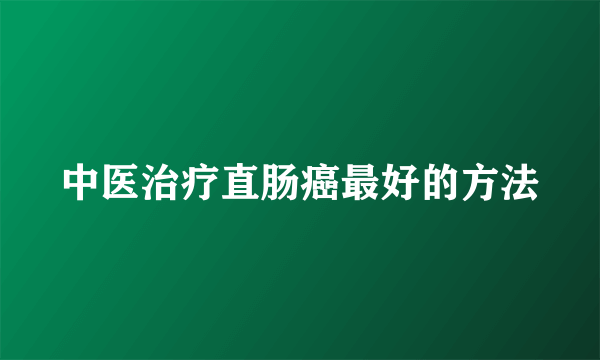 中医治疗直肠癌最好的方法